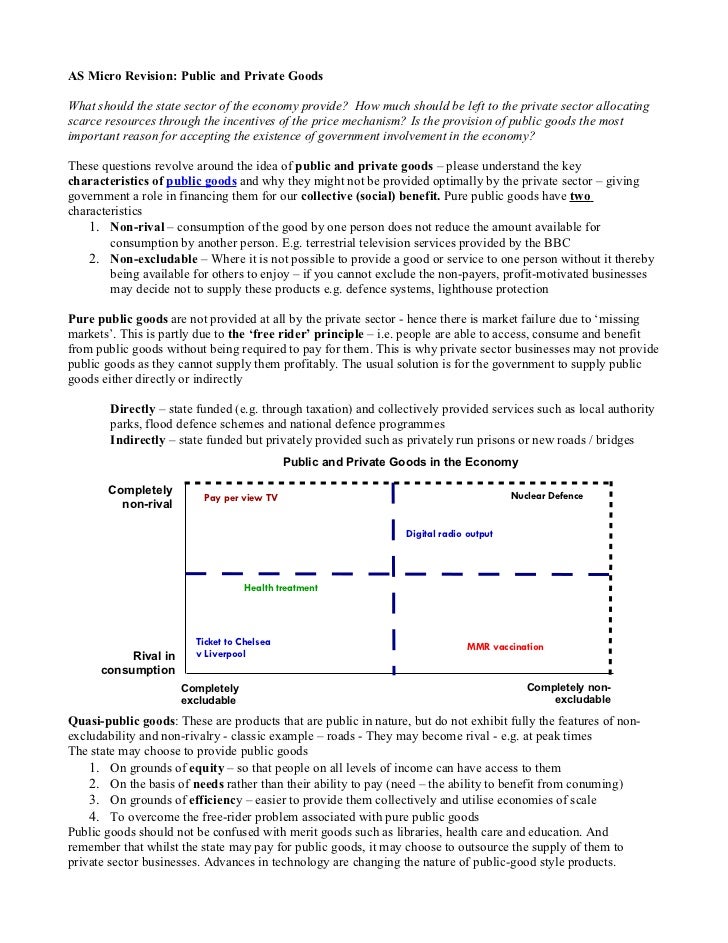 AS Micro Revision: Public and Private Goods

What should the state sector of the economy provide? How much should be left to the private sector allocating scarce resources through the incentives of the price mechanism? Is the provision of public goods the most important reason for accepting the existence of government involvement in the economy?

These questions revolve around the idea of public and private goods – please understand the key characteristics of public goods and why they might not be provided optimally by the private sector – giving government a role in financing them for our collective (social) benefit. Pure public goods have two characteristics

1. Non-rival – consumption of the good by one person does not reduce the amount available for consumption by another person. E.g. terrestrial television services provided by the BBC
2. Non-excludable – Where it is not possible to provide a good or service to one person without it thereby being available for others to enjoy – if you cannot exclude the non-payers, profit-motivated businesses may decide not to supply these products e.g. defence systems, lighthouse protection

Pure public goods are not provided at all by the private sector - hence there is market failure due to 'missing markets'. This is partly due to the 'free rider' principle – i.e. people are able to access, consume and benefit from public goods without being required to pay for them. This is why private sector businesses may not provide public goods as they cannot supply them profitably. The usual solution is for the government to supply public goods either directly or indirectly

Directly – state funded (e.g. through taxation) and collectively provided services such as local authority parks, flood defence schemes and national defence programmes
Indirectly – state funded but privately provided such as privately run prisons or new roads / bridges

Public and Private Goods in the Economy

Completely non-rival
Pay per view TV
Nuclear Defence
Digital radio output
Health treatment
Ticket to Chelsea v Liverpool
MMR vaccination
Rival in consumption
Completely excludable
Completely non-excludable

Quasi-public goods: These are products that are public in nature, but do not exhibit fully the features of non-excludability and non-rivalry - classic example – roads - They may become rival - e.g. at peak times
The state may choose to provide public goods

1. On grounds of equity – so that people on all levels of income can have access to them
2. On the basis of needs rather than their ability to pay (need – the ability to benefit from conuming)
3. On grounds of efficiency – easier to provide them collectively and utilise economies of scale
4. To overcome the free-rider problem associated with pure public goods

Public goods should not be confused with merit goods such as libraries, health care and education. And remember that whilst the state may pay for public goods, it may choose to outsource the supply of them to private sector businesses. Advances in technology are changing the nature of public-good style products.